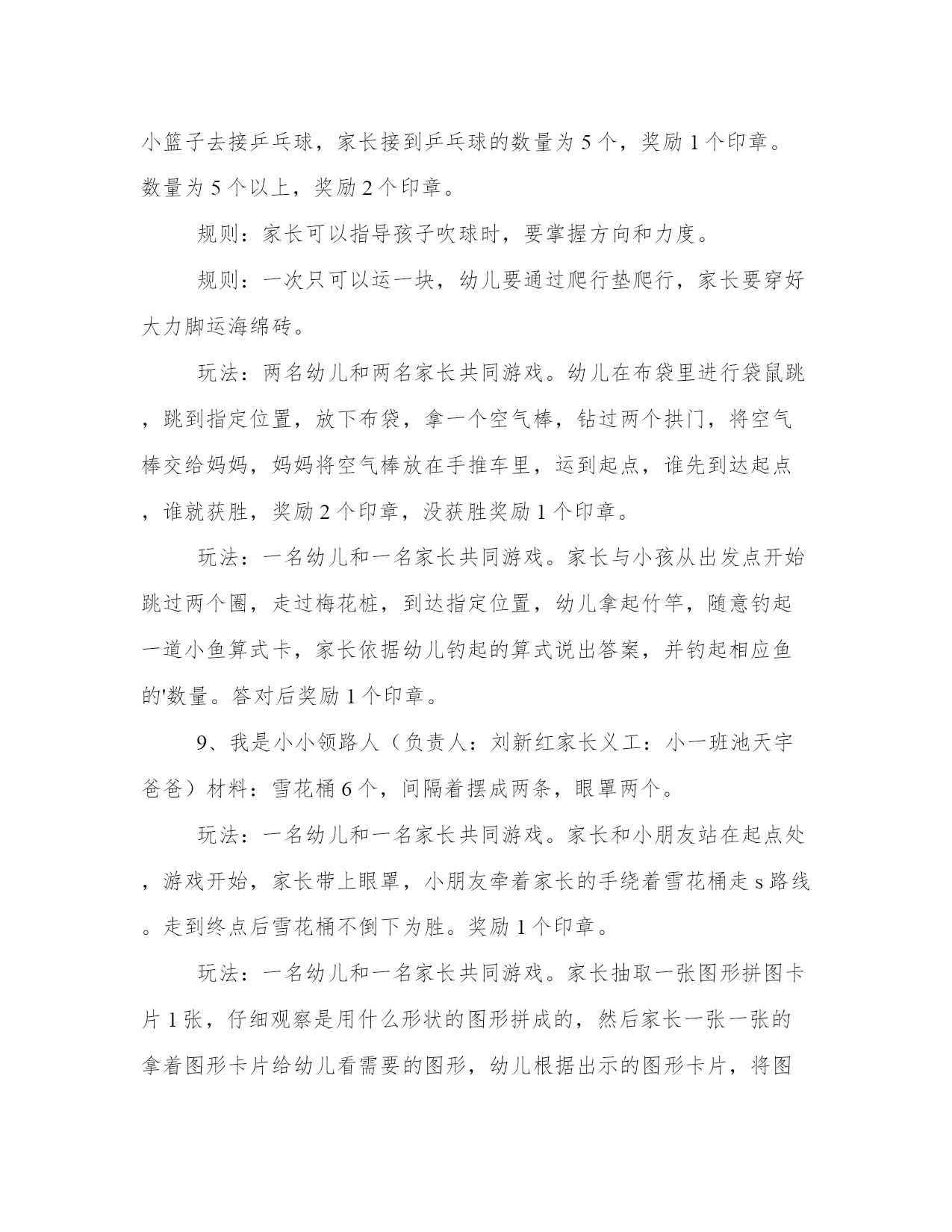 小篮子去接乒乓球，家长接到乒乓球的数量为 5 个，奖励 1 个印章。数量为 5 个以上，奖励 2 个印章。

规则：家长可以指导孩子吹球时，要掌握方向和力度。

规则：一次只可以运一块，幼儿要通过爬行垫爬行，家长要穿好大力脚运海绵砖。

玩法：两名幼儿和两名家长共同游戏。幼儿在布袋里进行袋鼠跳，跳到指定位置，放下布袋，拿一个空气棒，钻过两个拱门，将空气棒交给妈妈，妈妈将空气棒放在手推车里，运到起点，谁先到达起点，谁就获胜，奖励 2 个印章，没获胜奖励 1 个印章。

玩法：一名幼儿和一名家长共同游戏。家长与小孩从出发点开始跳过两个圈，走过梅花桩，到达指定位置，幼儿拿起竹竿，随意钓起一道小鱼算式卡，家长依据幼儿钓起的算式说出答案，并钓起相应鱼的'数量。答对后奖励 1 个印章。

9、我是小小领路人（负责人：刘新红家长义工：小一班池天宇爸爸）材料：雪花桶 6 个，间隔着摆成两条，眼罩两个。

玩法：一名幼儿和一名家长共同游戏。家长和小朋友站在起点处，游戏开始，家长带上眼罩，小朋友牵着家长的手绕着雪花桶走 s 路线。走到终点后雪花桶不倒下为胜。奖励 1 个印章。

玩法：一名幼儿和一名家长共同游戏。家长抽取一张图形拼图卡片 1 张，仔细观察是用什么形状的图形拼成的，然后家长一张一张的拿着图形卡片给幼儿看需要的图形，幼儿根据出示的图形卡片，将图